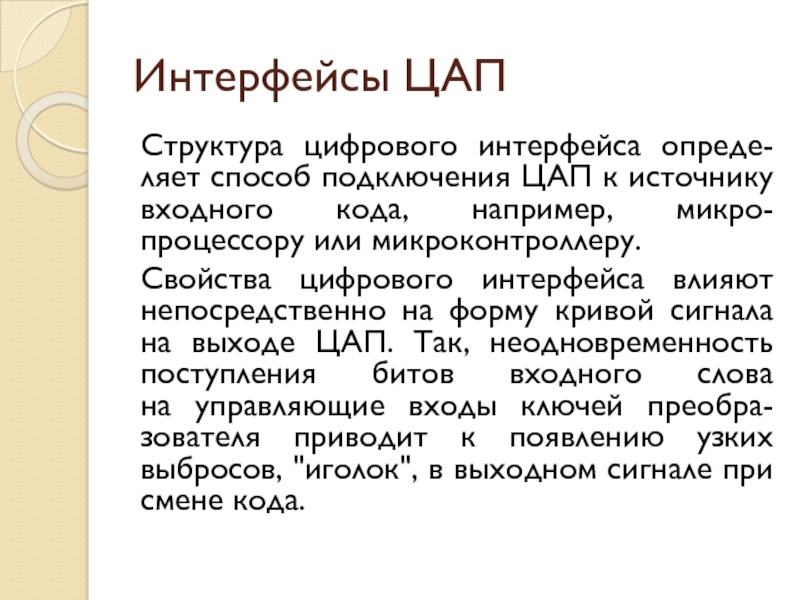 Интерфейсы ЦАП

Структура цифрового интерфейса определяет способ подключения ЦАП к источнику входного кода, например, микропроцессору или микроконтроллеру.

Свойства цифрового интерфейса влияют непосредственно на форму кривой сигнала на выходе ЦАП. Так, неодновременность поступления битов входного слова на управляющие входы ключей преобразователя приводит к появлению узких выбросов, "иголок", в выходном сигнале при смене кода.